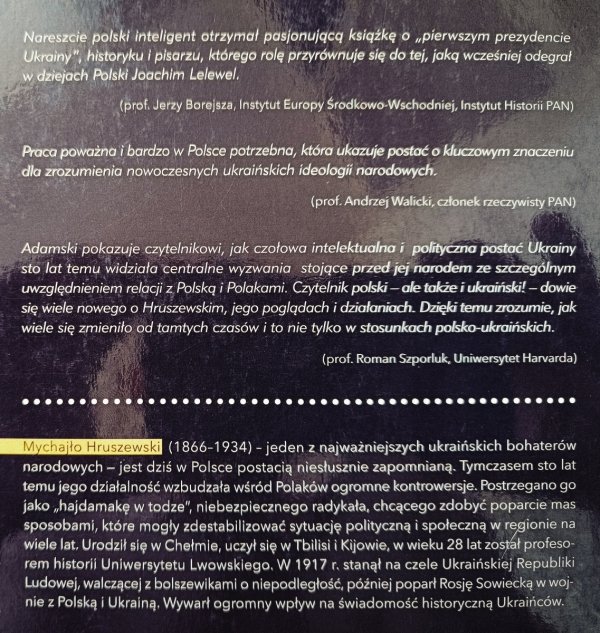 Nareszcie polski inteligent otrzymał pasjonującą książkę o „pierwszym prezydencie Ukrainy", historyku i pisarzu, którego rolę przyrównuje się do tej, jaką wcześniej odegrał w dziejach Polski Joachim Lelewel.

(prof. Jerzy Borejsza, Instytut Europy Środkowo-Wschodniej, Instytut Historii PAN)

Praca poważna i bardzo w Polsce potrzebna, która ukazuje postać o kluczowym znaczeniu dla zrozumienia nowoczesnych ukraińskich ideologii narodowych.

(prof. Andrzej Walicki, członek rzeczywisty PAN)

Adamski pokazuje czytelnikowi, jak czołowa intelektualna i polityczna postać Ukrainy sto lat temu widziała centralne wyzwania stojące przed jej narodem ze szczególnym uwzględnieniem relacji z Polską i Polakami. Czytelnik polski – ale także i ukraiński! – dowie się wiele nowego o Hruszewskim, jego poglądach i działaniach. Dzięki temu zrozumie, jak wiele się zmieniło od tamtych czasów i to nie tylko w stosunkach polsko-ukraińskich.

(prof. Roman Szporluk, Uniwersytet Harvarda)

Mychajło Hruszewski (1866–1934) – jeden z najważniejszych ukraińskich bohaterów narodowych – jest dziś w Polsce postacią niesłusznie zapomnianą. Tymczasem sto lat temu jego działalność wzbudzała wśród Polaków ogromne kontrowersje. Postrzegano go jako „hajdamakę w todze", niebezpiecznego radykała, chcącego zdobyć poparcie mas sposobami, które mogły zdestabilizować sytuację polityczną i społeczną w regionie na wiele lat. Urodził się w Chełmie, uczył się w Tbilisi i Kijowie, w wieku 28 lat został profesorem historii Uniwersytetu Lwowskiego. W 1917 r. stanął na czele Ukraińskiej Republiki Ludowej, walczącej z bolszewikami o niepodległość, później poparł Rosję Sowiecką w wojnie z Polską i Ukrainą. Wywarł ogromny wpływ na świadomość historyczną Ukraińców.